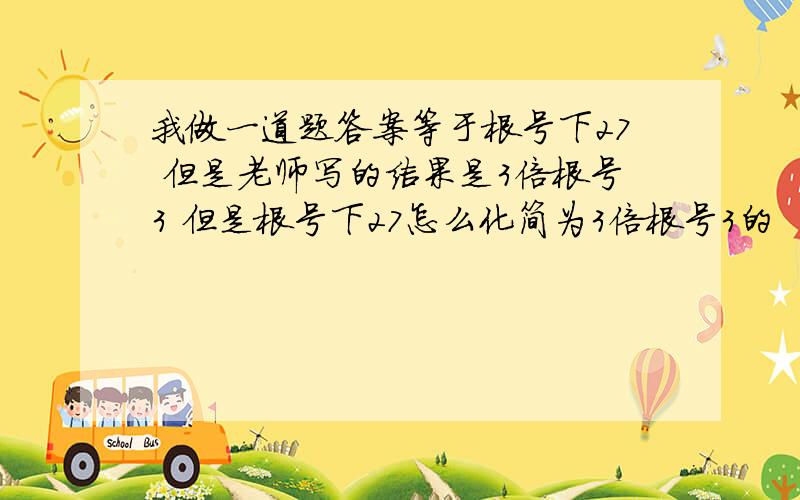 我做一道题答案等于根号下27 但是老师写的结果是3倍根号3 但是根号下27怎么化简为3倍根号3的

School Bus